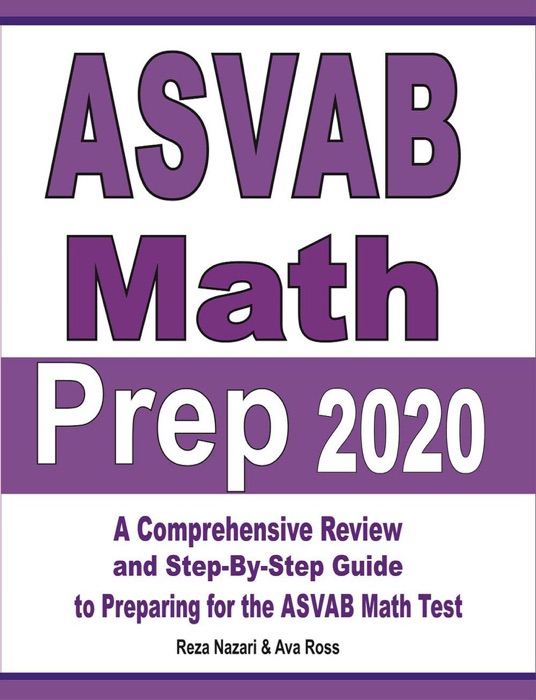 ASVAB
Math
Prep 2020

A Comprehensive Review and Step-By-Step Guide to Preparing for the ASVAB Math Test

Reza Nazari & Ava Ross